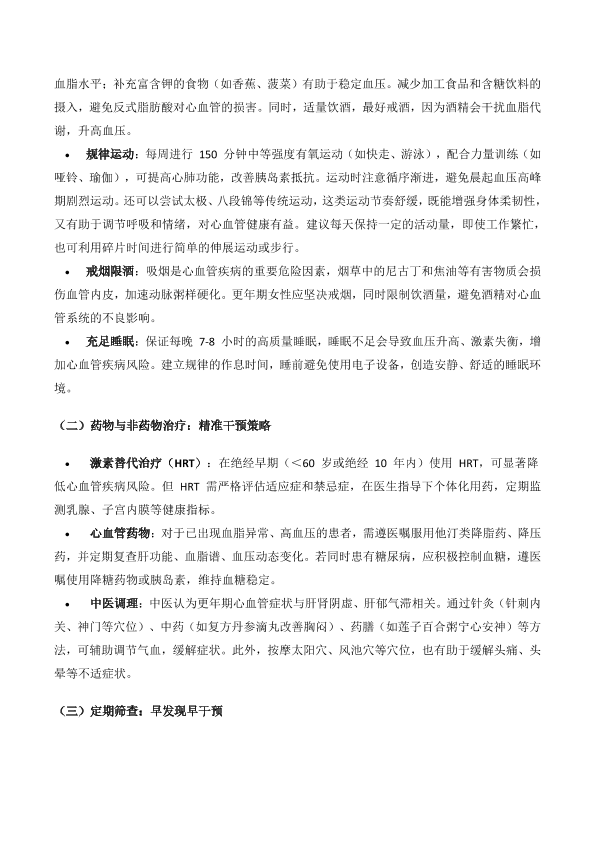 血脂水平；补充富含钾的食物（如香蕉、菠菜）有助于稳定血压。减少加工食品和含糖饮料的摄入，避免反式脂肪酸对心血管的损害。同时，适量饮酒，最好戒酒，因为酒精会干扰血脂代谢，升高血压。

• 规律运动：每周进行 150 分钟中等强度有氧运动（如快走、游泳），配合力量训练（如哑铃、瑜伽），可提高心肺功能，改善胰岛素抵抗。运动时注意循序渐进，避免晨起血压高峰期剧烈运动。还可以尝试太极、八段锦等传统运动，这类运动节奏舒缓，既能增强身体柔韧性，又有助于调节呼吸和情绪，对心血管健康有益。建议每天保持一定的活动量，即使工作繁忙，也可利用碎片时间进行简单的伸展运动或步行。

• 戒烟限酒：吸烟是心血管疾病的重要危险因素，烟草中的尼古丁和焦油等有害物质会损伤血管内皮，加速动脉粥样硬化。更年期女性应坚决戒烟，同时限制饮酒量，避免酒精对心血管系统的不良影响。

• 充足睡眠：保证每晚 7-8 小时的高质量睡眠，睡眠不足会导致血压升高、激素失衡，增加心血管疾病风险。建立规律的作息时间，睡前避免使用电子设备，创造安静、舒适的睡眠环境。

（二）药物与非药物治疗：精准干预策略

• 激素替代治疗（HRT）：在绝经早期（＜60 岁或绝经 10 年内）使用 HRT，可显著降低心血管疾病风险。但 HRT 需严格评估适应症和禁忌症，在医生指导下个体化用药，定期监测乳腺、子宫内膜等健康指标。

• 心血管药物：对于已出现血脂异常、高血压的患者，需遵医嘱服用他汀类降脂药、降压药，并定期复查肝功能、血脂谱、血压动态变化。若同时患有糖尿病，应积极控制血糖，遵医嘱使用降糖药物或胰岛素，维持血糖稳定。

• 中医调理：中医认为更年期心血管症状与肝肾阴虚、肝郁气滞相关。通过针灸（针刺内关、神门等穴位）、中药（如复方丹参滴丸改善胸闷）、药膳（如莲子百合粥宁心安神）等方法，可辅助调节气血，缓解症状。此外，按摩太阳穴、风池穴等穴位，也有助于缓解头痛、头晕等不适症状。

（三）定期筛查：早发现早干预